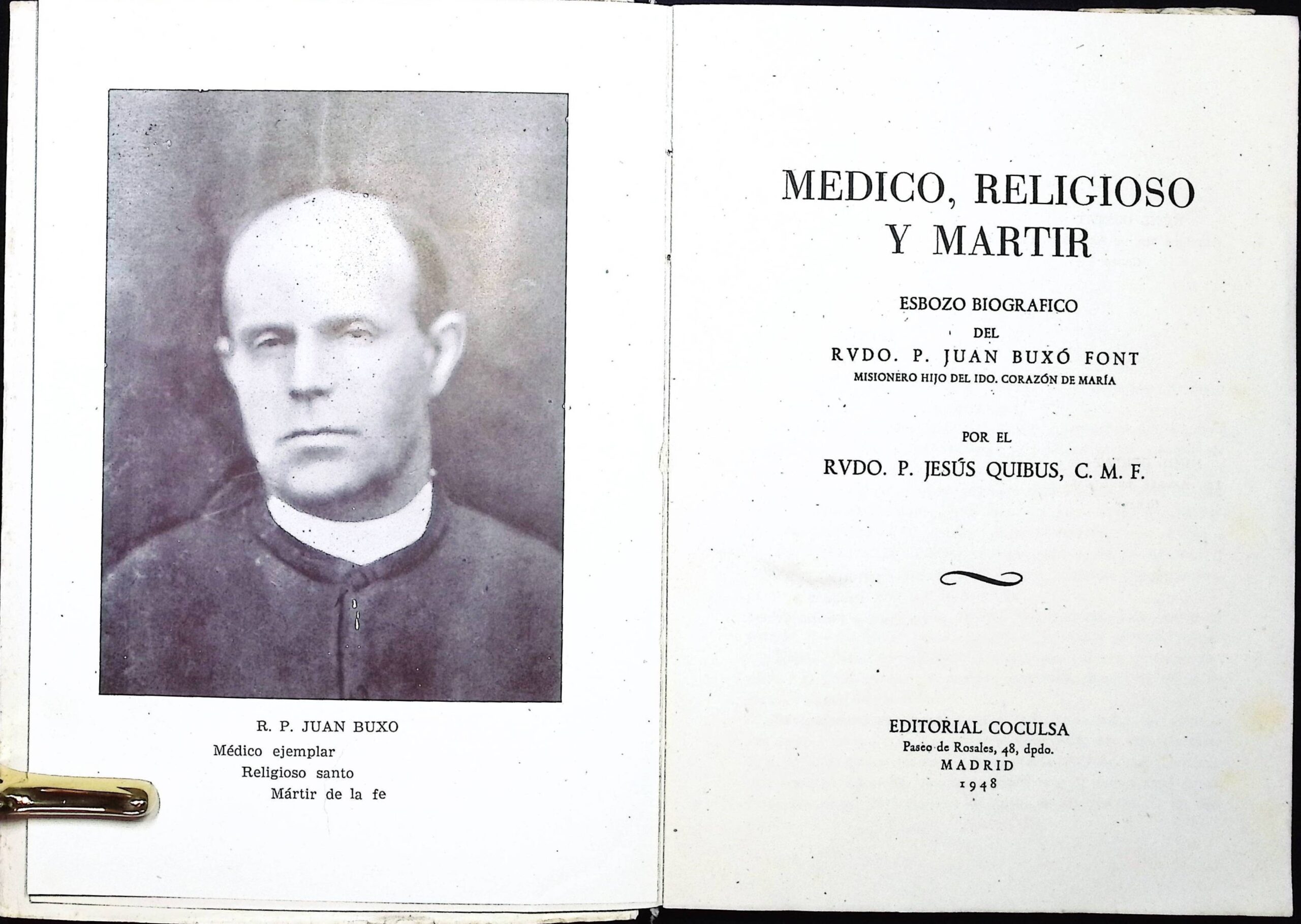 R. P. JUAN BUXO

Médico ejemplar
Religioso santo
Mártir de la fe

MEDICO, RELIGIOSO Y MARTIR

ESBOZO BIOGRAFICO
DEL
RVDO. P. JUAN BUXÓ FONT
MISIONERO HIJO DEL IDO. CORAZÓN DE MARÍA

POR EL
RVDO. P. JESÚS QUIBUS, C. M. F.

EDITORIAL COCULSA
Paseo de Rosales, 48, dpdo.
MADRID
1948